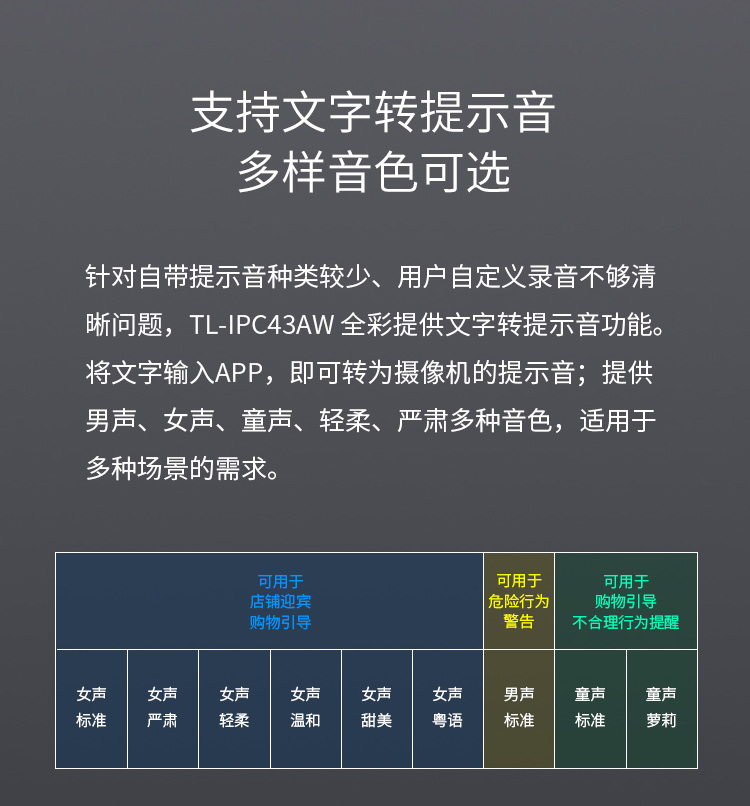 支持文字转提示音
多样音色可选

针对自带提示音种类较少、用户自定义录音不够清晰问题，TL-IPC43AW全彩提供文字转提示音功能。将文字输入APP，即可转为摄像机的提示音；提供男声、女声、童声、轻柔、严肃多种音色，适用于多种场景的需求。

| 可用于 店铺迎宾 购物引导 | | | | | | 可用于 危险行为 警告 | 可用于 购物引导 不合理行为提醒 | |
|---|---|---|---|---|---|---|---|---|
| 女声 标准 | 女声 严肃 | 女声 轻柔 | 女声 温和 | 女声 甜美 | 女声 粤语 | 男声 标准 | 童声 标准 | 童声 萝莉 |